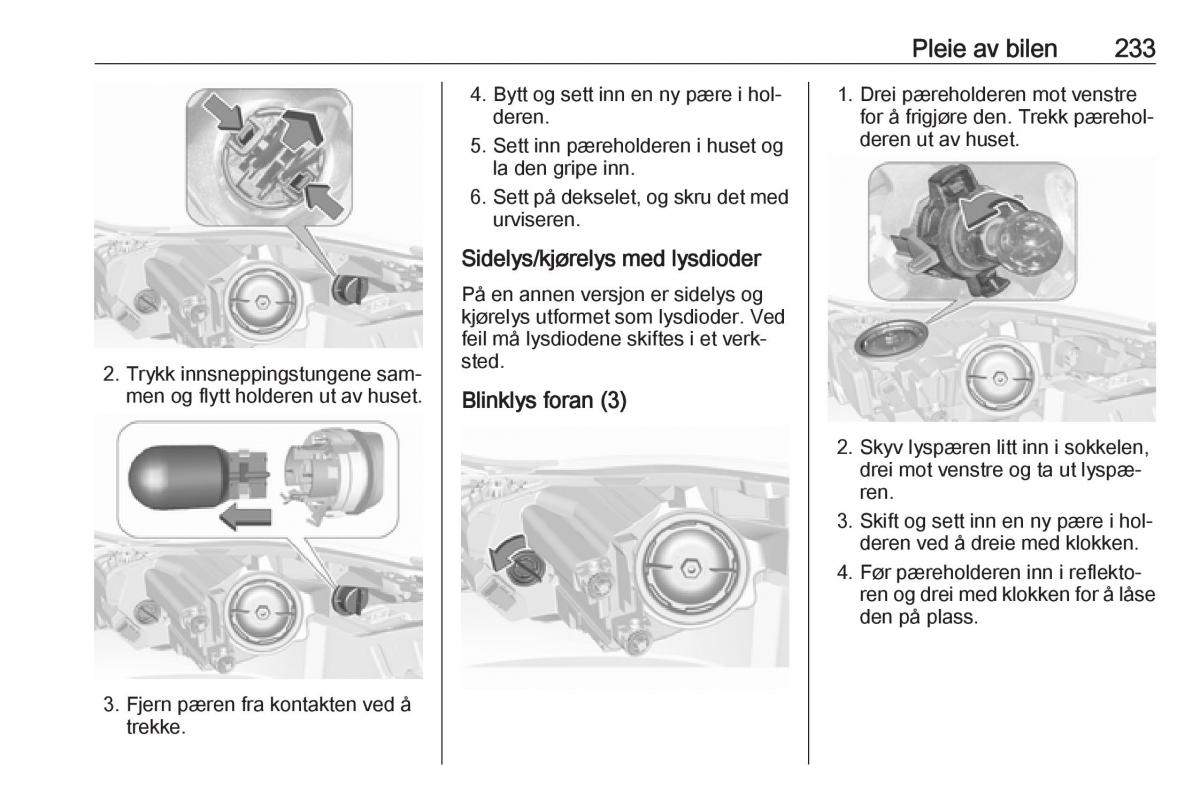 Pleie av bilen 233

2. Trykk innsneppingstungene sammen og flytt holderen ut av huset.

3. Fjern pæren fra kontakten ved å trekke.

4. Bytt og sett inn en ny pære i holderen.

5. Sett inn pæreholderen i huset og la den gripe inn.

6. Sett på dekselet, og skru det med urviseren.

Sidelys/kjørelys med lysdioder

På en annen versjon er sidelys og kjørelys utformet som lysdioder. Ved feil må lysdiodene skiftes i et verksted.

Blinklys foran (3)

1. Drei pæreholderen mot venstre for å frigjøre den. Trekk pæreholderen ut av huset.

2. Skyv lyspæren litt inn i sokkelen, drei mot venstre og ta ut lyspæren.

3. Skift og sett inn en ny pære i holderen ved å dreie med klokken.

4. Før pæreholderen inn i reflektoren og drei med klokken for å låse den på plass.